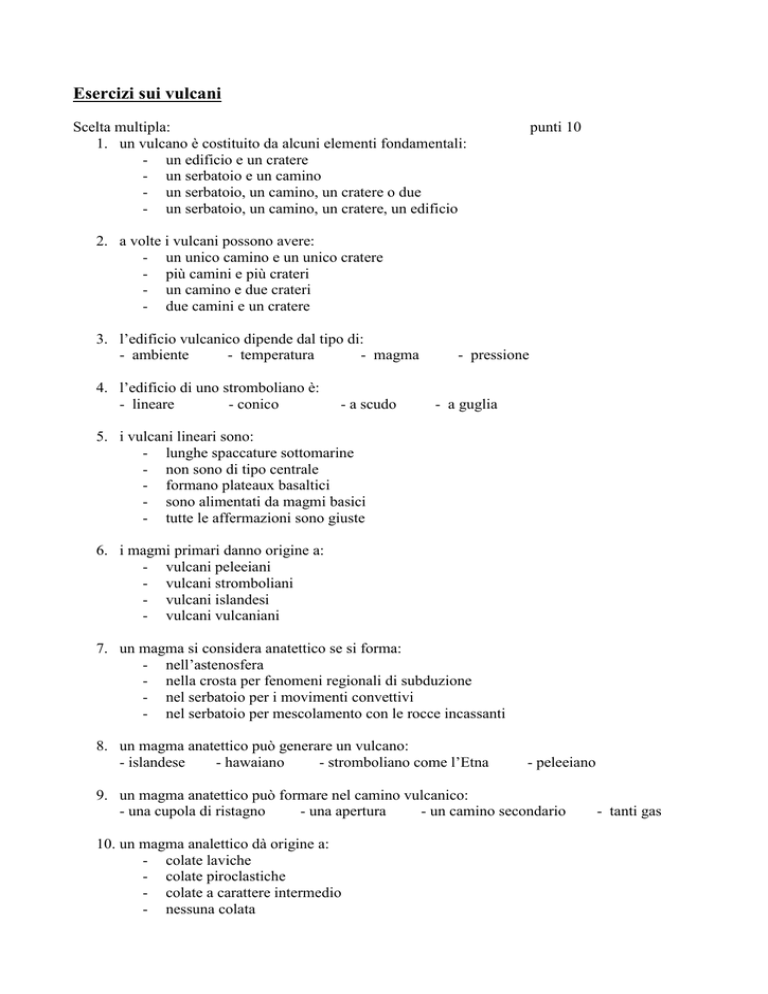 Esercizi sui vulcani

Scelta multipla: punti 10

1. un vulcano è costituito da alcuni elementi fondamentali:
- un edificio e un cratere
- un serbatoio e un camino
- un serbatoio, un camino, un cratere o due
- un serbatoio, un camino, un cratere, un edificio

2. a volte i vulcani possono avere:
- un unico camino e un unico cratere
- più camini e più crateri
- un camino e due crateri
- due camini e un cratere

3. l'edificio vulcanico dipende dal tipo di:
- ambiente - temperatura - magma - pressione

4. l'edificio di uno stromboliano è:
- lineare - conico - a scudo - a guglia

5. i vulcani lineari sono:
- lunghe spaccature sottomarine
- non sono di tipo centrale
- formano plateaux basaltici
- sono alimentati da magmi basici
- tutte le affermazioni sono giuste

6. i magmi primari danno origine a:
- vulcani peleeiani
- vulcani stromboliani
- vulcani islandesi
- vulcani vulcaniani

7. un magma si considera anatettico se si forma:
- nell'astenosfera
- nella crosta per fenomeni regionali di subduzione
- nel serbatoio per i movimenti convettivi
- nel serbatoio per mescolamento con le rocce incassanti

8. un magma anatettico può generare un vulcano:
- islandese - hawaiano - stromboliano come l'Etna - peleeiano

9. un magma anatettico può formare nel camino vulcanico:
- una cupola di ristagno - una apertura - un camino secondario - tanti gas

10. un magma analettico dà origine a:
- colate laviche
- colate piroclastiche
- colate a carattere intermedio
- nessuna colata